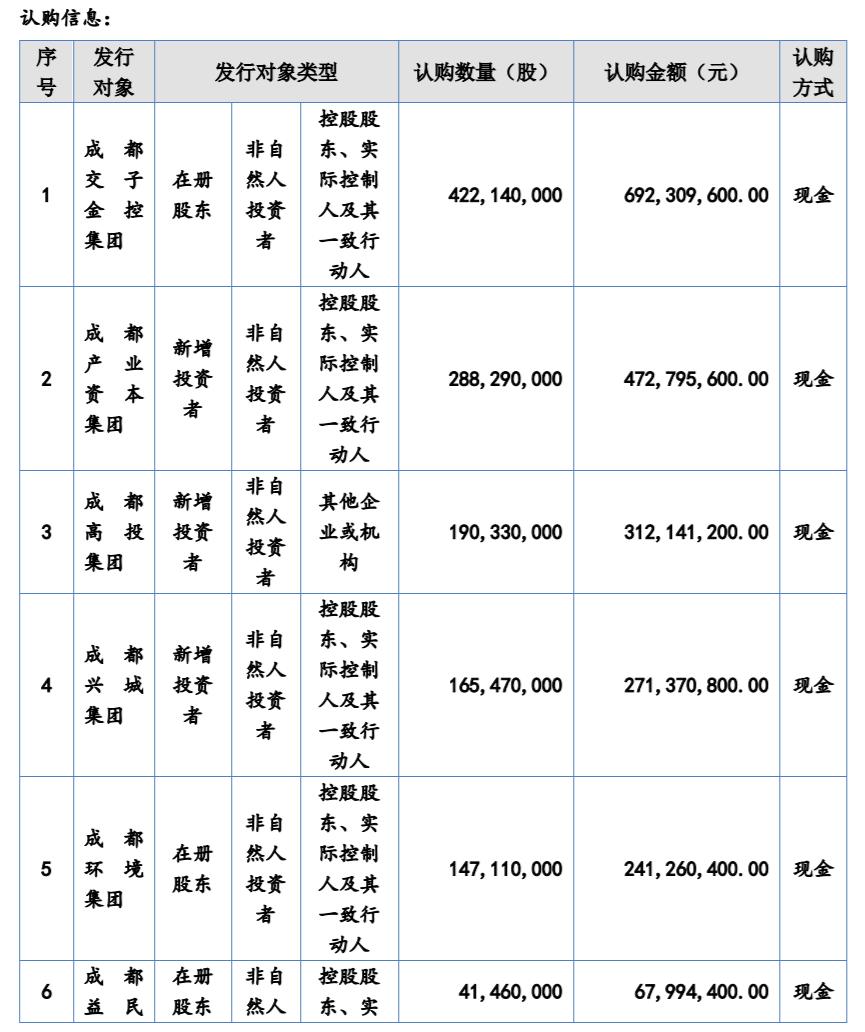 认购信息：

| 序号 | 发行对象 | 发行对象类型 | | | 认购数量（股） | 认购金额（元） | 认购方式 |
|---|---|---|---|---|---|---|---|
| 1 | 成都交子金控集团 | 在册股东 | 非自然人投资者 | 控股股东、实际控制人及其一致行动人 | 422,140,000 | 692,309,600.00 | 现金 |
| 2 | 成都产业资本集团 | 新增投资者 | 非自然人投资者 | 控股股东、实际控制人及其一致行动人 | 288,290,000 | 472,795,600.00 | 现金 |
| 3 | 成都高投集团 | 新增投资者 | 非自然人投资者 | 其他企业或机构 | 190,330,000 | 312,141,200.00 | 现金 |
| 4 | 成都兴城集团 | 新增投资者 | 非自然人投资者 | 控股股东、实际控制人及其一致行动人 | 165,470,000 | 271,370,800.00 | 现金 |
| 5 | 成都环境集团 | 在册股东 | 非自然人投资者 | 控股股东、实际控制人及其一致行动人 | 147,110,000 | 241,260,400.00 | 现金 |
| 6 | 成都益民 | 在册股东 | 非自然人 | 控股股东、实 | 41,460,000 | 67,994,400.00 | 现金 |